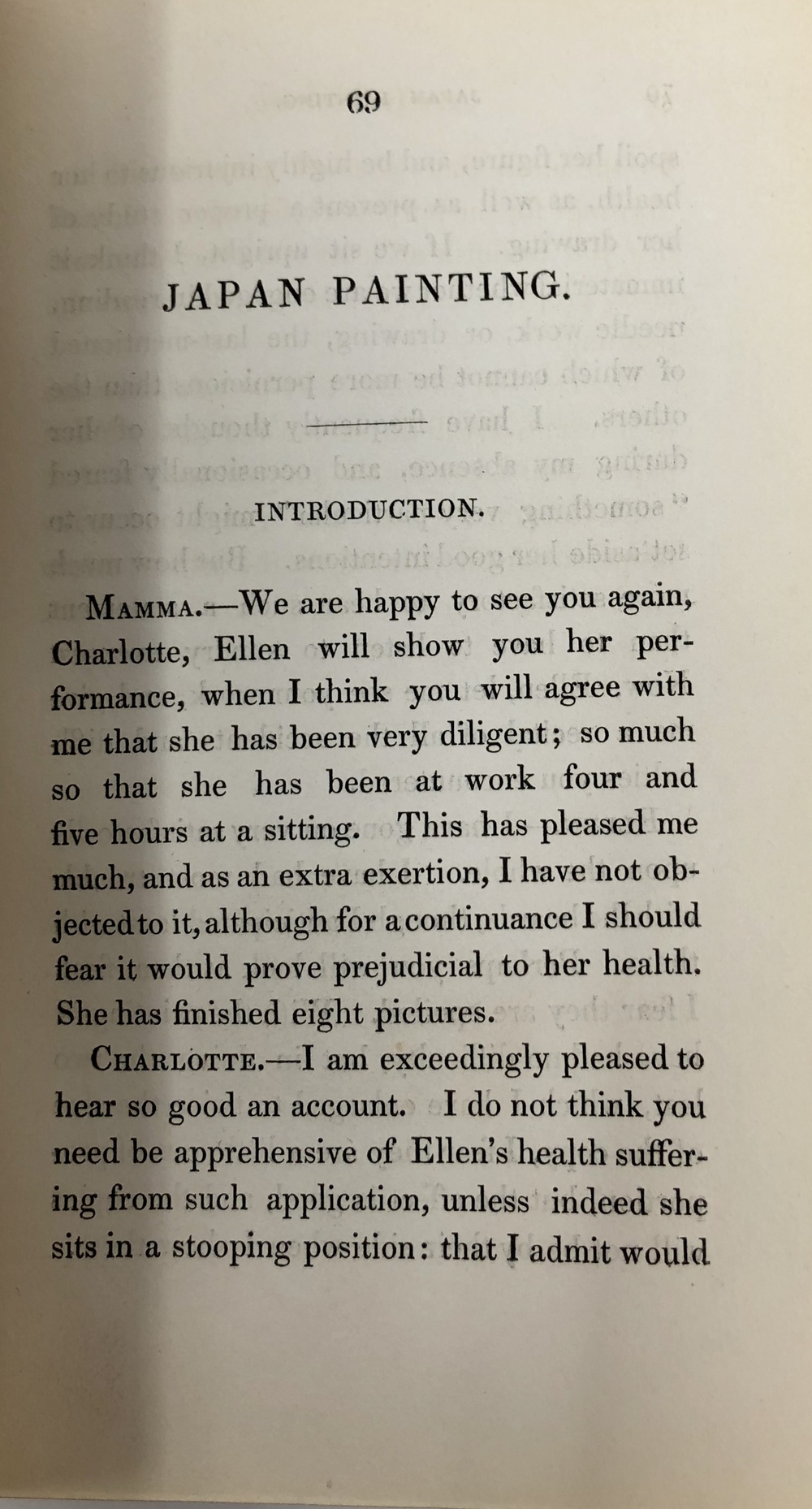 69

JAPAN PAINTING.

INTRODUCTION.

MAMMA.—We are happy to see you again, Charlotte, Ellen will show you her performance, when I think you will agree with me that she has been very diligent; so much so that she has been at work four and five hours at a sitting. This has pleased me much, and as an extra exertion, I have not objected to it, although for a continuance I should fear it would prove prejudicial to her health. She has finished eight pictures.

CHARLOTTE.—I am exceedingly pleased to hear so good an account. I do not think you need be apprehensive of Ellen's health suffering from such application, unless indeed she sits in a stooping position: that I admit would